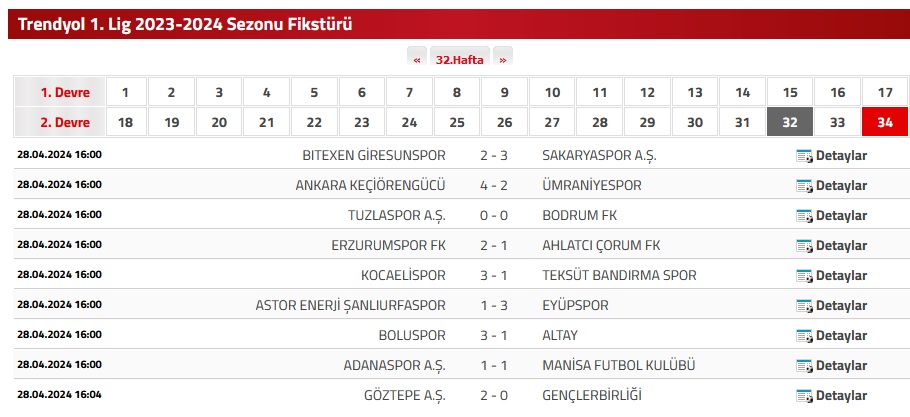 Trendyol 1. Lig 2023-2024 Sezonu Fikstürü

« 32.Hafta »

| 1. Devre | 1 | 2 | 3 | 4 | 5 | 6 | 7 | 8 | 9 | 10 | 11 | 12 | 13 | 14 | 15 | 16 | 17 |
|---|---|---|---|---|---|---|---|---|---|---|---|---|---|---|---|---|---|
| 2. Devre | 18 | 19 | 20 | 21 | 22 | 23 | 24 | 25 | 26 | 27 | 28 | 29 | 30 | 31 | 32 | 33 | 34 |

| | | | | |
|---|---|---|---|---|
| 28.04.2024 16:00 | BITEXEN GİRESUNSPOR | 2 - 3 | SAKARYASPOR A.Ş. | Detaylar |
| 28.04.2024 16:00 | ANKARA KEÇİÖRENGÜCÜ | 4 - 2 | ÜMRANİYESPOR | Detaylar |
| 28.04.2024 16:00 | TUZLASPOR A.Ş. | 0 - 0 | BODRUM FK | Detaylar |
| 28.04.2024 16:00 | ERZURUMSPOR FK | 2 - 1 | AHLATCI ÇORUM FK | Detaylar |
| 28.04.2024 16:00 | KOCAELİSPOR | 3 - 1 | TEKSÜT BANDIRMA SPOR | Detaylar |
| 28.04.2024 16:00 | ASTOR ENERJİ ŞANLIURFASPOR | 1 - 3 | EYÜPSPOR | Detaylar |
| 28.04.2024 16:00 | BOLUSPOR | 3 - 1 | ALTAY | Detaylar |
| 28.04.2024 16:00 | ADANASPOR A.Ş. | 1 - 1 | MANİSA FUTBOL KULÜBÜ | Detaylar |
| 28.04.2024 16:04 | GÖZTEPE A.Ş. | 2 - 0 | GENÇLERBİRLİĞİ | Detaylar |